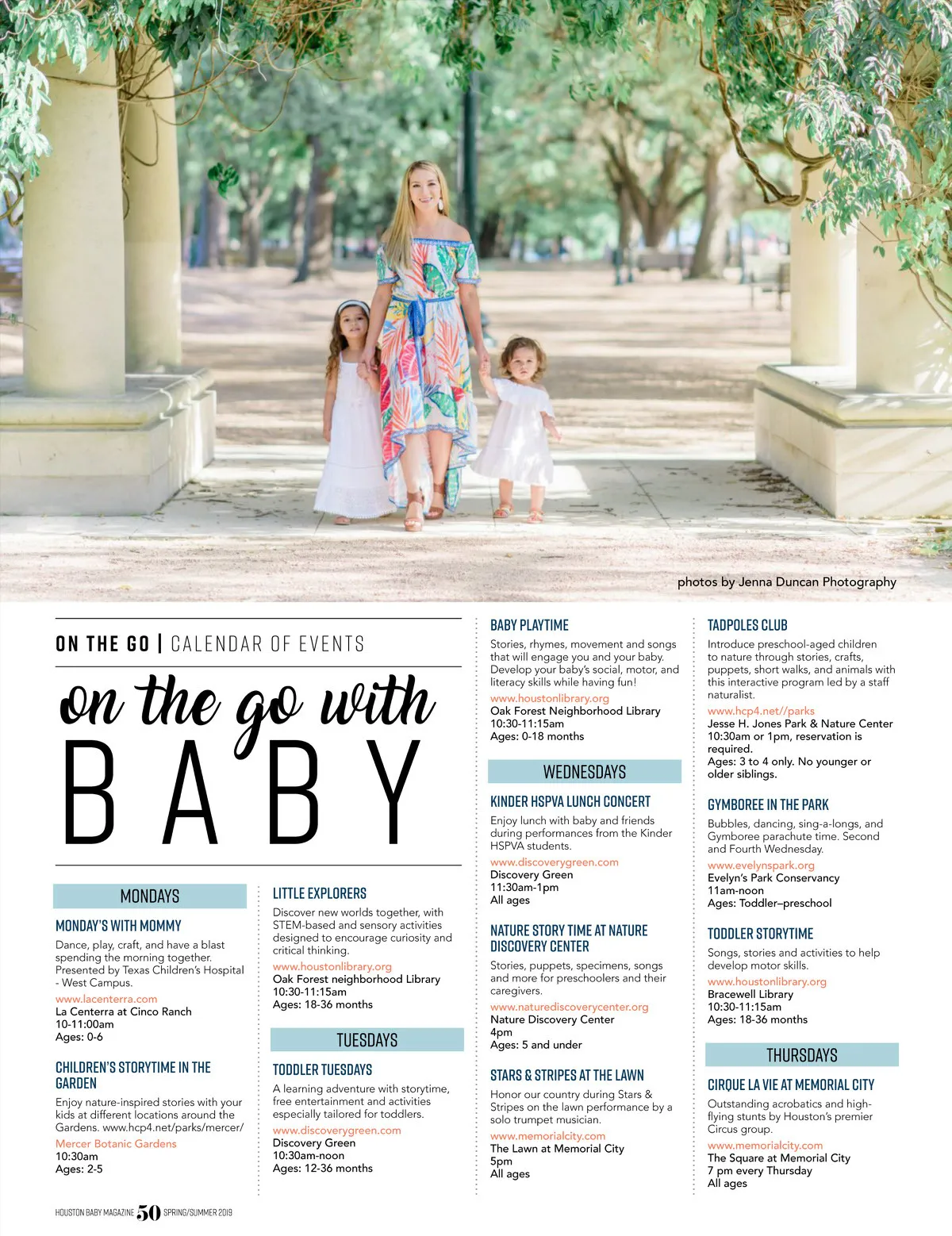 photos by Jenna Duncan Photography

ON THE GO | CALENDAR OF EVENTS

on the go with BABY

MONDAYS

MONDAY'S WITH MOMMY

Dance, play, craft, and have a blast spending the morning together. Presented by Texas Children's Hospital - West Campus.
www.lacenterra.com
La Centerra at Cinco Ranch
10-11:00am
Ages: 0-6

CHILDREN'S STORYTIME IN THE GARDEN

Enjoy nature-inspired stories with your kids at different locations around the Gardens. www.hcp4.net/parks/mercer/
Mercer Botanic Gardens
10:30am
Ages: 2-5

LITTLE EXPLORERS

Discover new worlds together, with STEM-based and sensory activities designed to encourage curiosity and critical thinking.
www.houstonlibrary.org
Oak Forest neighborhood Library
10:30-11:15am
Ages: 18-36 months

TUESDAYS

TODDLER TUESDAYS

A learning adventure with storytime, free entertainment and activities especially tailored for toddlers.
www.discoverygreen.com
Discovery Green
10:30am-noon
Ages: 12-36 months

BABY PLAYTIME

Stories, rhymes, movement and songs that will engage you and your baby. Develop your baby's social, motor, and literacy skills while having fun!
www.houstonlibrary.org
Oak Forest Neighborhood Library
10:30-11:15am
Ages: 0-18 months

WEDNESDAYS

KINDER HSPVA LUNCH CONCERT

Enjoy lunch with baby and friends during performances from the Kinder HSPVA students.
www.discoverygreen.com
Discovery Green
11:30am-1pm
All ages

NATURE STORY TIME AT NATURE DISCOVERY CENTER

Stories, puppets, specimens, songs and more for preschoolers and their caregivers.
www.naturediscoverycenter.org
Nature Discovery Center
4pm
Ages: 5 and under

STARS & STRIPES AT THE LAWN

Honor our country during Stars & Stripes on the lawn performance by a solo trumpet musician.
www.memorialcity.com
The Lawn at Memorial City
5pm
All ages

TADPOLES CLUB

Introduce preschool-aged children to nature through stories, crafts, puppets, short walks, and animals with this interactive program led by a staff naturalist.
www.hcp4.net//parks
Jesse H. Jones Park & Nature Center
10:30am or 1pm, reservation is required.
Ages: 3 to 4 only. No younger or older siblings.

GYMBOREE IN THE PARK

Bubbles, dancing, sing-a-longs, and Gymboree parachute time. Second and Fourth Wednesday.
www.evelynspark.org
Evelyn's Park Conservancy
11am-noon
Ages: Toddler–preschool

TODDLER STORYTIME

Songs, stories and activities to help develop motor skills.
www.houstonlibrary.org
Bracewell Library
10:30-11:15am
Ages: 18-36 months

THURSDAYS

CIRQUE LA VIE AT MEMORIAL CITY

Outstanding acrobatics and high-flying stunts by Houston's premier Circus group.
www.memorialcity.com
The Square at Memorial City
7 pm every Thursday
All ages

HOUSTON BABY MAGAZINE 50 SPRING/SUMMER 2019